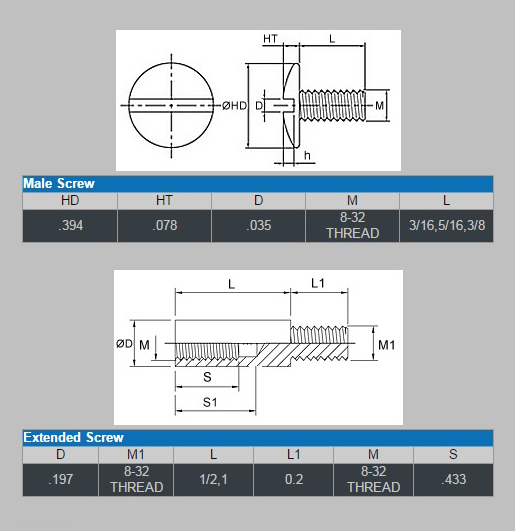 HT L ØHD D M h

Male Screw

| HD | HT | D | M | L |
|---|---|---|---|---|
| .394 | .078 | .035 | 8-32 THREAD | 3/16,5/16,3/8 |

L L1 ØD M M1 S S1

Extended Screw

| D | M1 | L | L1 | M | S |
|---|---|---|---|---|---|
| .197 | 8-32 THREAD | 1/2,1 | 0.2 | 8-32 THREAD | .433 |